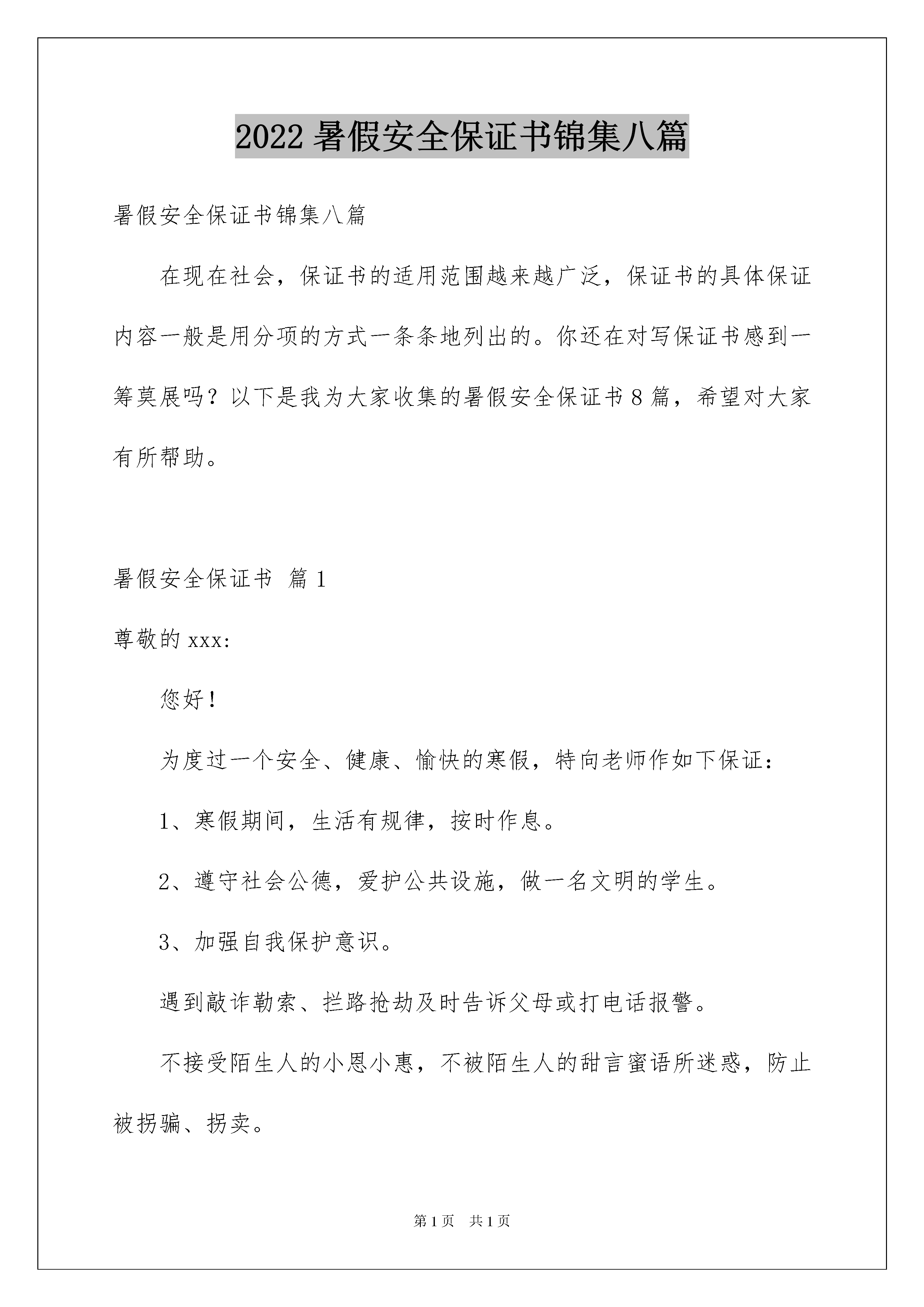 2022 暑假安全保证书锦集八篇

暑假安全保证书锦集八篇

在现在社会，保证书的适用范围越来越广泛，保证书的具体保证内容一般是用分项的方式一条条地列出的。你还在对写保证书感到一筹莫展吗？以下是我为大家收集的暑假安全保证书 8 篇，希望对大家有所帮助。

暑假安全保证书 篇 1

尊敬的 xxx:

您好！

为度过一个安全、健康、愉快的寒假，特向老师作如下保证：

1、寒假期间，生活有规律，按时作息。

2、遵守社会公德，爱护公共设施，做一名文明的学生。

3、加强自我保护意识。

遇到敲诈勒索、拦路抢劫及时告诉父母或打电话报警。

不接受陌生人的小恩小惠，不被陌生人的甜言蜜语所迷惑，防止被拐骗、拐卖。

第 1 页 共 1 页